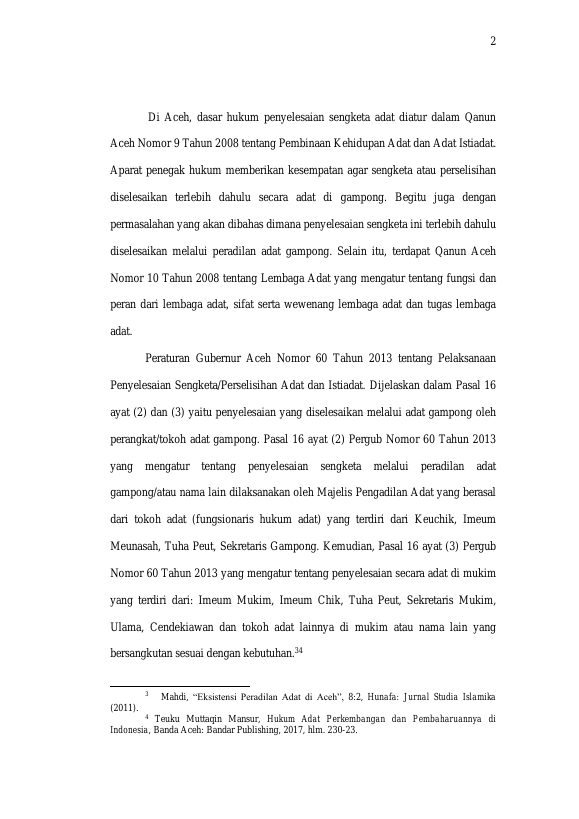 2

Di Aceh, dasar hukum penyelesaian sengketa adat diatur dalam Qanun Aceh Nomor 9 Tahun 2008 tentang Pembinaan Kehidupan Adat dan Adat Istiadat. Aparat penegak hukum memberikan kesempatan agar sengketa atau perselisihan diselesaikan terlebih dahulu secara adat di gampong. Begitu juga dengan permasalahan yang akan dibahas dimana penyelesaian sengketa ini terlebih dahulu diselesaikan melalui peradilan adat gampong. Selain itu, terdapat Qanun Aceh Nomor 10 Tahun 2008 tentang Lembaga Adat yang mengatur tentang fungsi dan peran dari lembaga adat, sifat serta wewenang lembaga adat dan tugas lembaga adat.

Peraturan Gubernur Aceh Nomor 60 Tahun 2013 tentang Pelaksanaan Penyelesaian Sengketa/Perselisihan Adat dan Istiadat. Dijelaskan dalam Pasal 16 ayat (2) dan (3) yaitu penyelesaian yang diselesaikan melalui adat gampong oleh perangkat/tokoh adat gampong. Pasal 16 ayat (2) Pergub Nomor 60 Tahun 2013 yang mengatur tentang penyelesaian sengketa melalui peradilan adat gampong/atau nama lain dilaksanakan oleh Majelis Pengadilan Adat yang berasal dari tokoh adat (fungsionaris hukum adat) yang terdiri dari Keuchik, Imeum Meunasah, Tuha Peut, Sekretaris Gampong. Kemudian, Pasal 16 ayat (3) Pergub Nomor 60 Tahun 2013 yang mengatur tentang penyelesaian secara adat di mukim yang terdiri dari: Imeum Mukim, Imeum Chik, Tuha Peut, Sekretaris Mukim, Ulama, Cendekiawan dan tokoh adat lainnya di mukim atau nama lain yang bersangkutan sesuai dengan kebutuhan.$^{34}$

$^{3}$ Mahdi, "Eksistensi Peradilan Adat di Aceh", 8:2, Hunafa: Jurnal Studia Islamika (2011).

$^{4}$ Teuku Muttaqin Mansur, Hukum Adat Perkembangan dan Pembaharuannya di Indonesia, Banda Aceh: Bandar Publishing, 2017, hlm. 230-23.